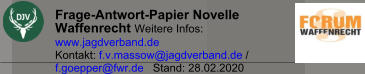 DJV

Frage-Antwort-Papier Novelle Waffenrecht Weitere Infos: www.jagdverband.de
Kontakt: f.v.massow@jagdverband.de / f.goepper@fwr.de Stand: 28.02.2020

FORUM WAFFENRECHT